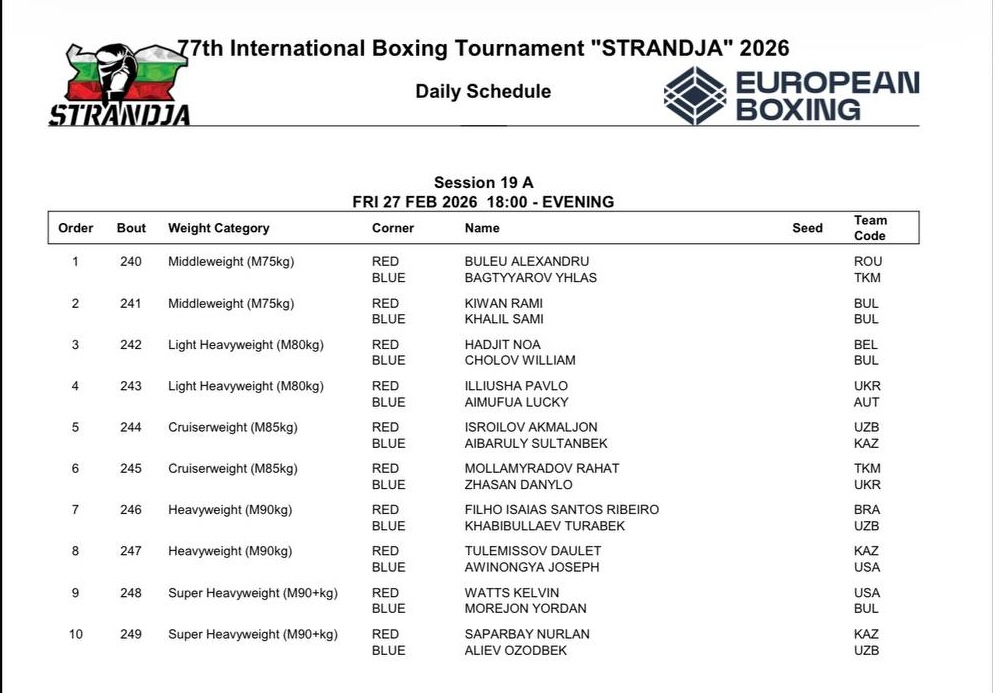 STRANDJA

77th International Boxing Tournament "STRANDJA" 2026

Daily Schedule

EUROPEAN BOXING

Session 19 A
FRI 27 FEB 2026 18:00 - EVENING

| Order | Bout | Weight Category | Corner | Name | Seed | Team Code |
|---|---|---|---|---|---|---|
| 1 | 240 | Middleweight (M75kg) | RED | BULEU ALEXANDRU | | ROU |
| | | | BLUE | BAGTYYAROV YHLAS | | TKM |
| 2 | 241 | Middleweight (M75kg) | RED | KIWAN RAMI | | BUL |
| | | | BLUE | KHALIL SAMI | | BUL |
| 3 | 242 | Light Heavyweight (M80kg) | RED | HADJIT NOA | | BEL |
| | | | BLUE | CHOLOV WILLIAM | | BUL |
| 4 | 243 | Light Heavyweight (M80kg) | RED | ILLIUSHA PAVLO | | UKR |
| | | | BLUE | AIMUFUA LUCKY | | AUT |
| 5 | 244 | Cruiserweight (M85kg) | RED | ISROILOV AKMALJON | | UZB |
| | | | BLUE | AIBARULY SULTANBEK | | KAZ |
| 6 | 245 | Cruiserweight (M85kg) | RED | MOLLAMYRADOV RAHAT | | TKM |
| | | | BLUE | ZHASAN DANYLO | | UKR |
| 7 | 246 | Heavyweight (M90kg) | RED | FILHO ISAIAS SANTOS RIBEIRO | | BRA |
| | | | BLUE | KHABIBULLAEV TURABEK | | UZB |
| 8 | 247 | Heavyweight (M90kg) | RED | TULEMISSOV DAULET | | KAZ |
| | | | BLUE | AWINONGYA JOSEPH | | USA |
| 9 | 248 | Super Heavyweight (M90+kg) | RED | WATTS KELVIN | | USA |
| | | | BLUE | MOREJON YORDAN | | BUL |
| 10 | 249 | Super Heavyweight (M90+kg) | RED | SAPARBAY NURLAN | | KAZ |
| | | | BLUE | ALIEV OZODBEK | | UZB |